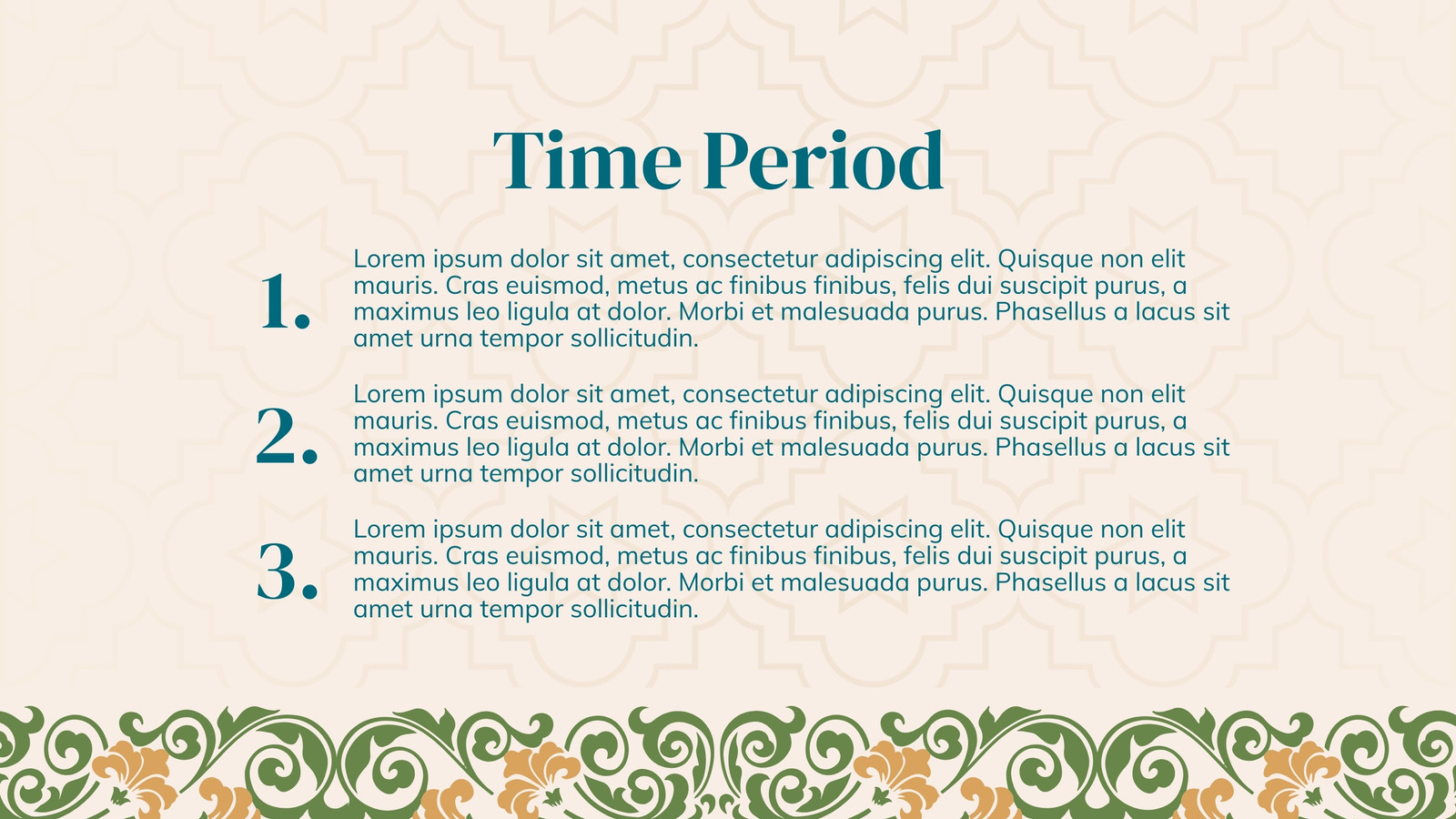 Time Period

1. Lorem ipsum dolor sit amet, consectetur adipiscing elit. Quisque non elit mauris. Cras euismod, metus ac finibus finibus, felis dui suscipit purus, a maximus leo ligula at dolor. Morbi et malesuada purus. Phasellus a lacus sit amet urna tempor sollicitudin.

2. Lorem ipsum dolor sit amet, consectetur adipiscing elit. Quisque non elit mauris. Cras euismod, metus ac finibus finibus, felis dui suscipit purus, a maximus leo ligula at dolor. Morbi et malesuada purus. Phasellus a lacus sit amet urna tempor sollicitudin.

3. Lorem ipsum dolor sit amet, consectetur adipiscing elit. Quisque non elit mauris. Cras euismod, metus ac finibus finibus, felis dui suscipit purus, a maximus leo ligula at dolor. Morbi et malesuada purus. Phasellus a lacus sit amet urna tempor sollicitudin.